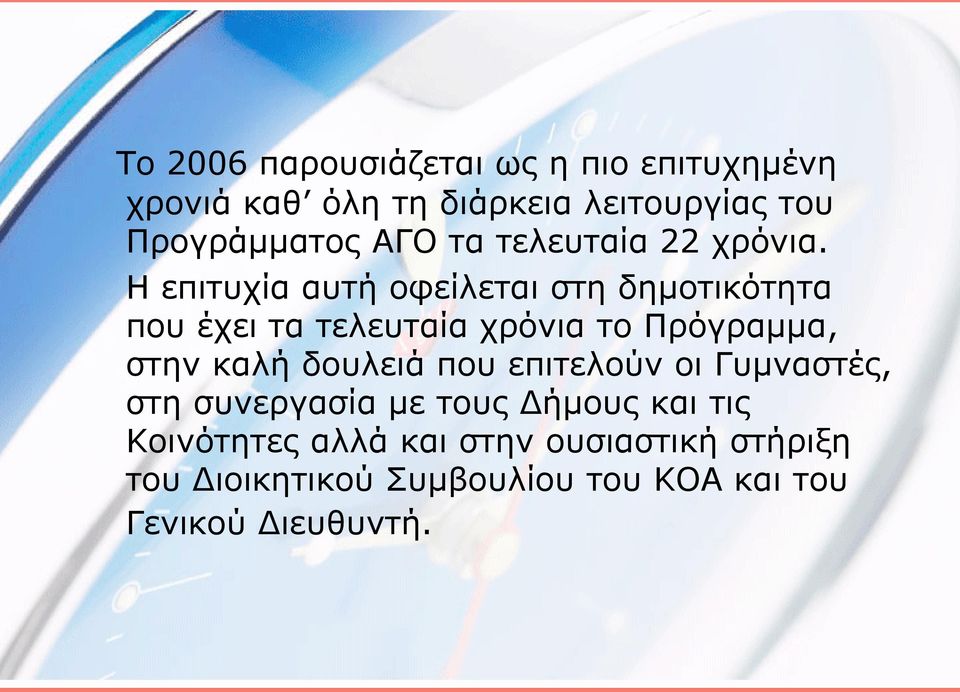 Το 2006 παρουσιάζεται ως η πιο επιτυχημένη χρονιά καθ’ όλη τη διάρκεια λειτουργίας του Προγράμματος ΑΓΟ τα τελευταία 22 χρόνια.

Η επιτυχία αυτή οφείλεται στη δημοτικότητα που έχει τα τελευταία χρόνια το Πρόγραμμα, στην καλή δουλειά που επιτελούν οι Γυμναστές, στη συνεργασία με τους Δήμους και τις Κοινότητες αλλά και στην ουσιαστική στήριξη του Διοικητικού Συμβουλίου του ΚΟΑ και του Γενικού Διευθυντή.